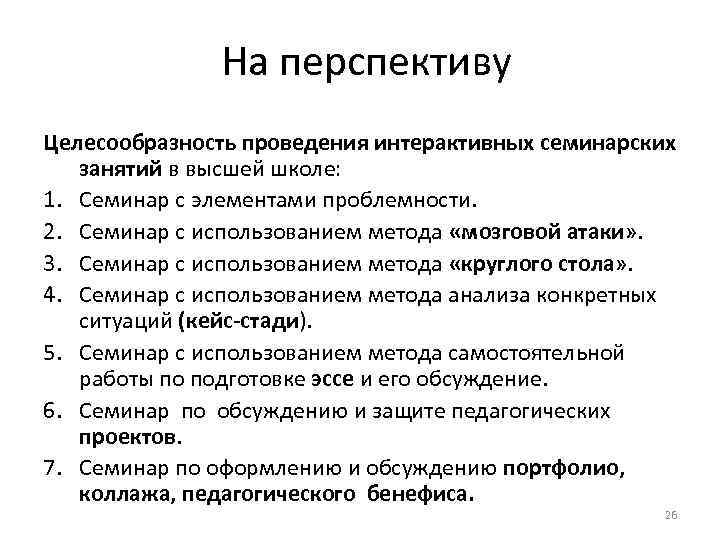 На перспективу

Целесообразность проведения интерактивных семинарских занятий в высшей школе:

1. Семинар с элементами проблемности.
2. Семинар с использованием метода «мозговой атаки».
3. Семинар с использованием метода «круглого стола».
4. Семинар с использованием метода анализа конкретных ситуаций (кейс-стади).
5. Семинар с использованием метода самостоятельной работы по подготовке эссе и его обсуждение.
6. Семинар по обсуждению и защите педагогических проектов.
7. Семинар по оформлению и обсуждению портфолио, коллажа, педагогического бенефиса.

26